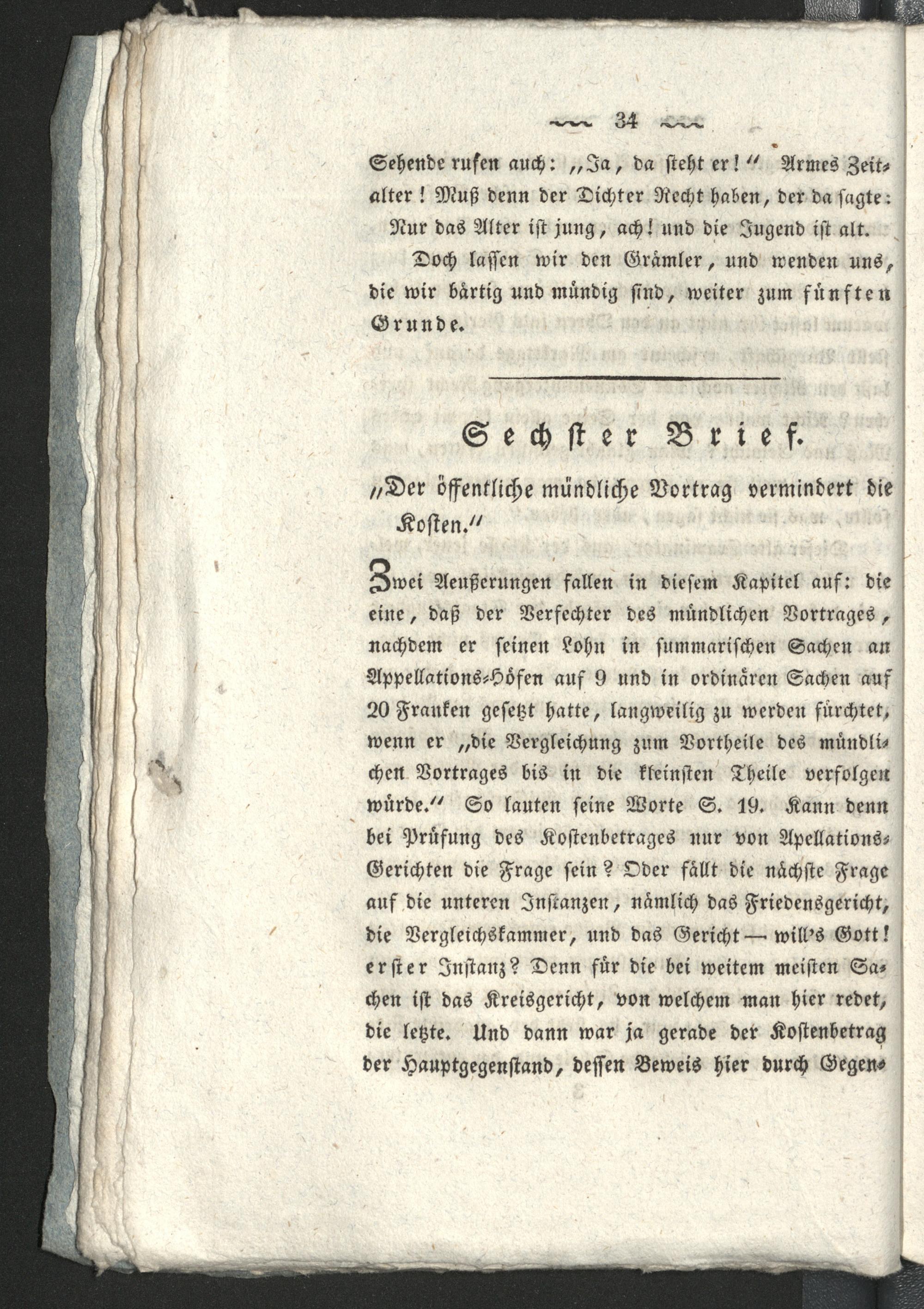 34

Sehende rufen auch: „Ja, da steht er!“ Armes Zeitalter! Muß denn der Dichter Recht haben, der da sagte:

Nur das Alter ist jung, ach! und die Jugend ist alt.

Doch lassen wir den Grämler, und wenden uns, die wir bärtig und mündig sind, weiter zum fünften Grunde.

Sechster Brief.

„Der öffentliche mündliche Vortrag vermindert die Kosten.“

Zwei Aeußerungen fallen in diesem Kapitel auf: die eine, daß der Verfechter des mündlichen Vortrages, nachdem er seinen Lohn in summarischen Sachen an Appellations-Höfen auf 9 und in ordinären Sachen auf 20 Franken gesetzt hatte, langweilig zu werden fürchtet, wenn er „die Vergleichung zum Vortheile des mündlichen Vortrages bis in die kleinsten Theile verfolgen würde.“ So lauten seine Worte S. 19. Kann denn bei Prüfung des Kostenbetrages nur von Apellations-Gerichten die Frage sein? Oder fällt die nächste Frage auf die unteren Instanzen, nämlich das Friedensgericht, die Vergleichskammer, und das Gericht — will's Gott! erster Instanz? Denn für die bei weitem meisten Sachen ist das Kreisgericht, von welchem man hier redet, die letzte. Und dann war ja gerade der Kostenbetrag der Hauptgegenstand, dessen Beweis hier durch Gegen-